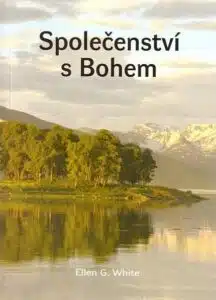 Společenství s Bohem

Ellen G. White